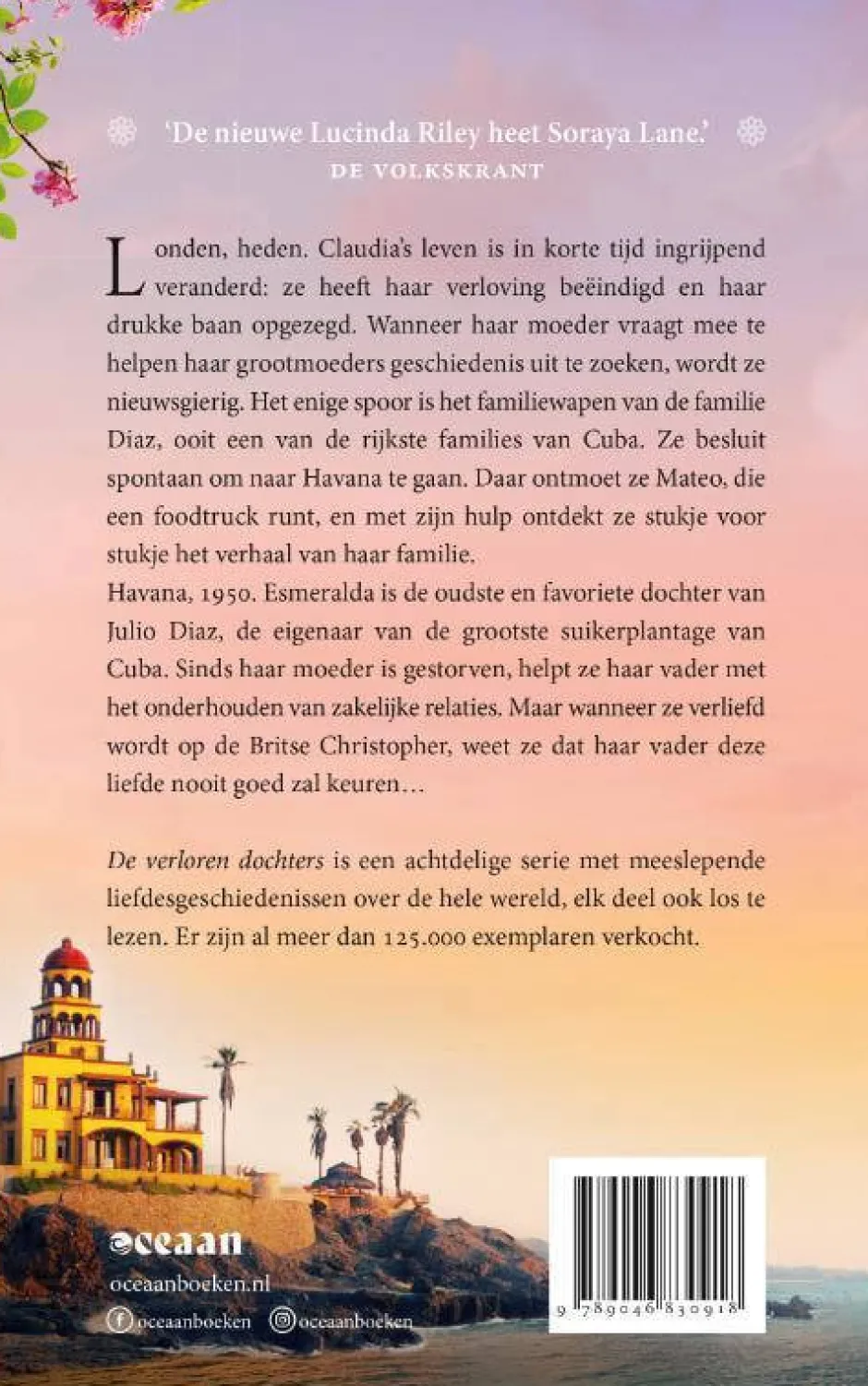 'De nieuwe Lucinda Riley heet Soraya Lane.'
DE VOLKSKRANT

Londen, heden. Claudia's leven is in korte tijd ingrijpend veranderd: ze heeft haar verloving beëindigd en haar drukke baan opgezegd. Wanneer haar moeder vraagt mee te helpen haar grootmoeders geschiedenis uit te zoeken, wordt ze nieuwsgierig. Het enige spoor is het familiewapen van de familie Diaz, ooit een van de rijkste families van Cuba. Ze besluit spontaan om naar Havana te gaan. Daar ontmoet ze Mateo, die een foodtruck runt, en met zijn hulp ontdekt ze stukje voor stukje het verhaal van haar familie.

Havana, 1950. Esmeralda is de oudste en favoriete dochter van Julio Diaz, de eigenaar van de grootste suikerplantage van Cuba. Sinds haar moeder is gestorven, helpt ze haar vader met het onderhouden van zakelijke relaties. Maar wanneer ze verliefd wordt op de Britse Christopher, weet ze dat haar vader deze liefde nooit goed zal keuren...

De verloren dochters is een achtdelige serie met meeslepende liefdesgeschiedenissen over de hele wereld, elk deel ook los te lezen. Er zijn al meer dan 125.000 exemplaren verkocht.

oceaan
oceaanboeken.nl
oceaanboeken oceaanboeken

9 789046 830918